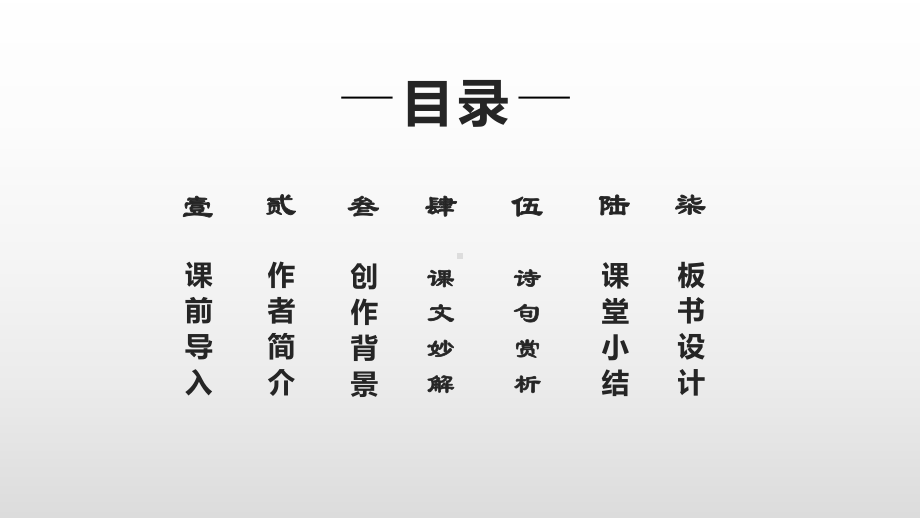 —目录—

壹
课前导入

贰
作者简介

叁
创作背景

肆
课文妙解

伍
诗句赏析

陆
课堂小结

柒
板书设计